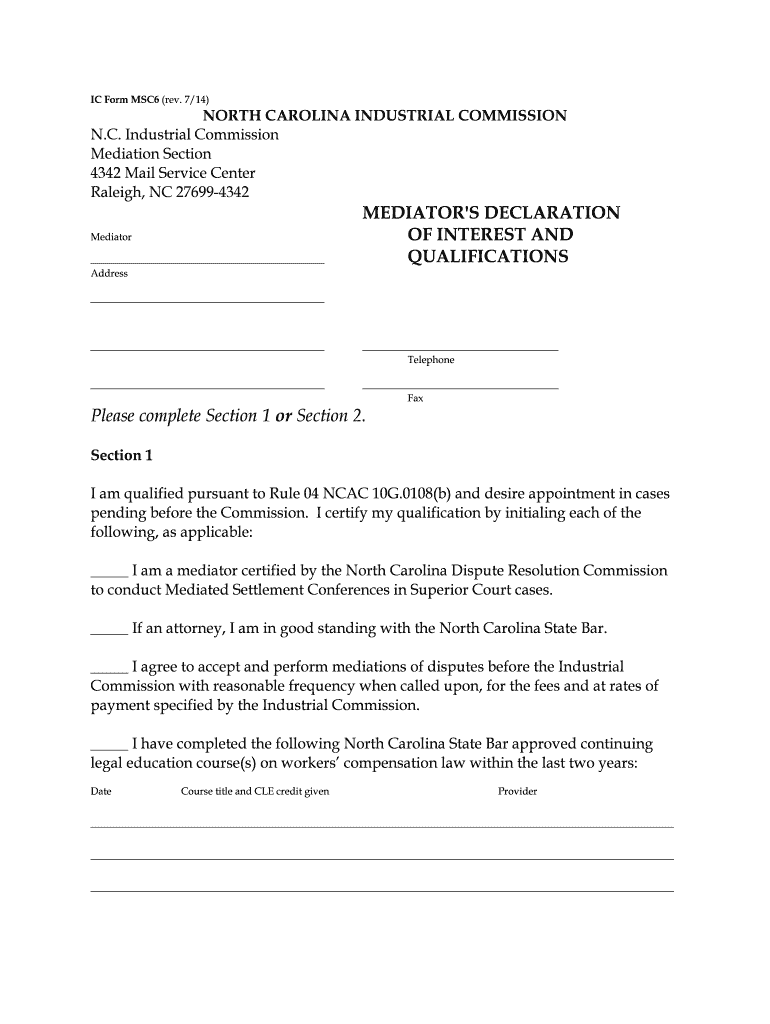 IC Form MSC6 (rev. 7/14)

NORTH CAROLINA INDUSTRIAL COMMISSION

N.C. Industrial Commission
Mediation Section
4342 Mail Service Center
Raleigh, NC 27699-4342

MEDIATOR'S DECLARATION OF INTEREST AND QUALIFICATIONS

Mediator

Address

Telephone

Fax

Please complete Section 1 or Section 2.

Section 1

I am qualified pursuant to Rule 04 NCAC 10G.0108(b) and desire appointment in cases pending before the Commission. I certify my qualification by initialing each of the following, as applicable:

_____ I am a mediator certified by the North Carolina Dispute Resolution Commission to conduct Mediated Settlement Conferences in Superior Court cases.

_____ If an attorney, I am in good standing with the North Carolina State Bar.

_____ I agree to accept and perform mediations of disputes before the Industrial Commission with reasonable frequency when called upon, for the fees and at rates of payment specified by the Industrial Commission.

_____ I have completed the following North Carolina State Bar approved continuing legal education course(s) on workers' compensation law within the last two years:

Date Course title and CLE credit given Provider